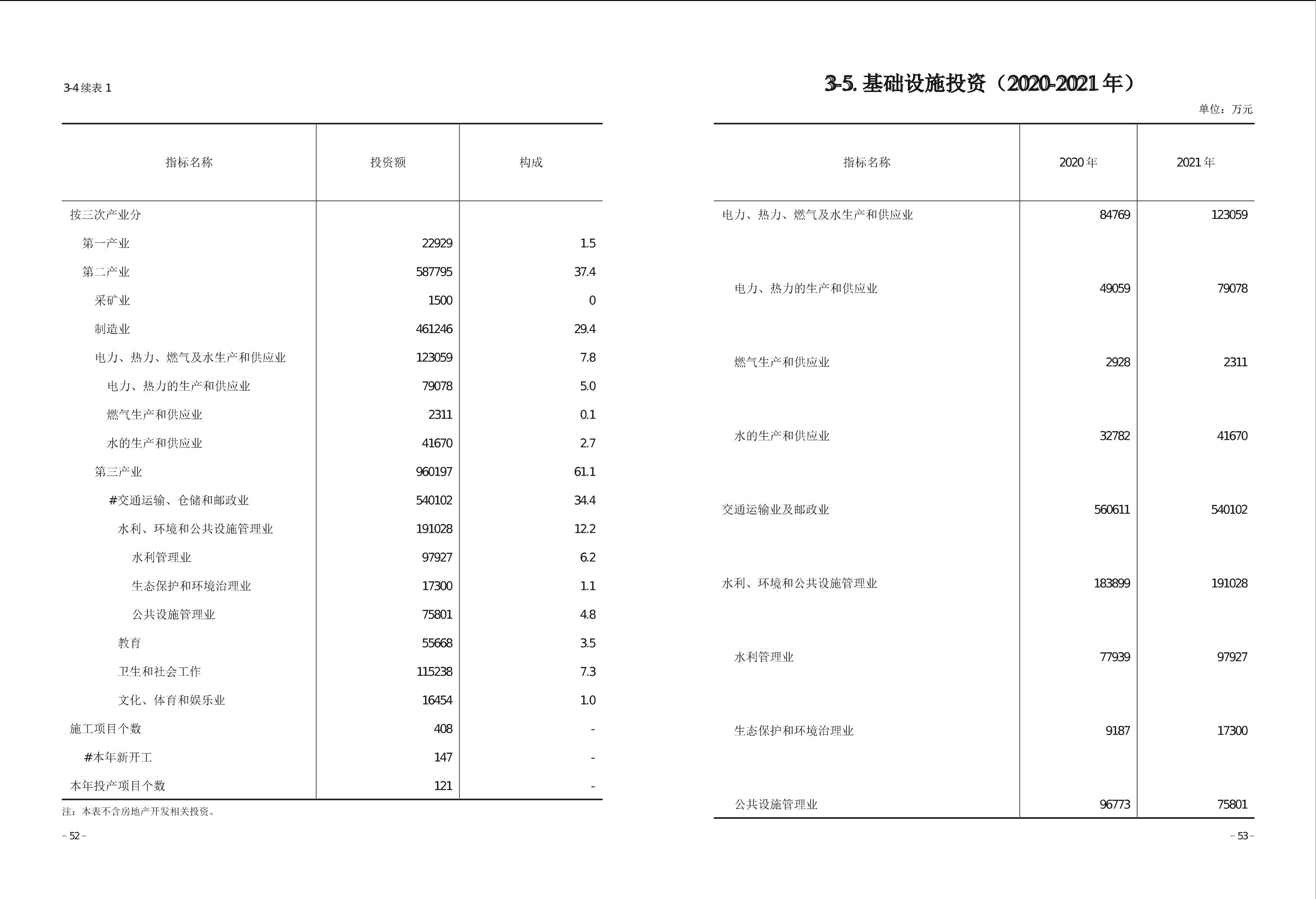 3-4 续表 1

| 指标名称 | 投资额 | 构成 |
|---|---|---|
| 按三次产业分 | | |
| 第一产业 | 22929 | 1.5 |
| 第二产业 | 587795 | 37.4 |
| 采矿业 | 1500 | 0 |
| 制造业 | 461246 | 29.4 |
| 电力、热力、燃气及水生产和供应业 | 123059 | 7.8 |
| 电力、热力的生产和供应业 | 79078 | 5.0 |
| 燃气生产和供应业 | 2311 | 0.1 |
| 水的生产和供应业 | 41670 | 2.7 |
| 第三产业 | 960197 | 61.1 |
| #交通运输、仓储和邮政业 | 540102 | 34.4 |
| 水利、环境和公共设施管理业 | 191028 | 12.2 |
| 水利管理业 | 97927 | 6.2 |
| 生态保护和环境治理业 | 17300 | 1.1 |
| 公共设施管理业 | 75801 | 4.8 |
| 教育 | 55668 | 3.5 |
| 卫生和社会工作 | 115238 | 7.3 |
| 文化、体育和娱乐业 | 16454 | 1.0 |
| 施工项目个数 | 408 | - |
| #本年新开工 | 147 | - |
| 本年投产项目个数 | 121 | - |

注：本表不含房地产开发相关投资。

– 52 –

3-5. 基础设施投资（2020-2021 年）

单位：万元

| 指标名称 | 2020 年 | 2021 年 |
|---|---|---|
| 电力、热力、燃气及水生产和供应业 | 84769 | 123059 |
| 电力、热力的生产和供应业 | 49059 | 79078 |
| 燃气生产和供应业 | 2928 | 2311 |
| 水的生产和供应业 | 32782 | 41670 |
| 交通运输业及邮政业 | 560611 | 540102 |
| 水利、环境和公共设施管理业 | 183899 | 191028 |
| 水利管理业 | 77939 | 97927 |
| 生态保护和环境治理业 | 9187 | 17300 |
| 公共设施管理业 | 96773 | 75801 |

– 53 –